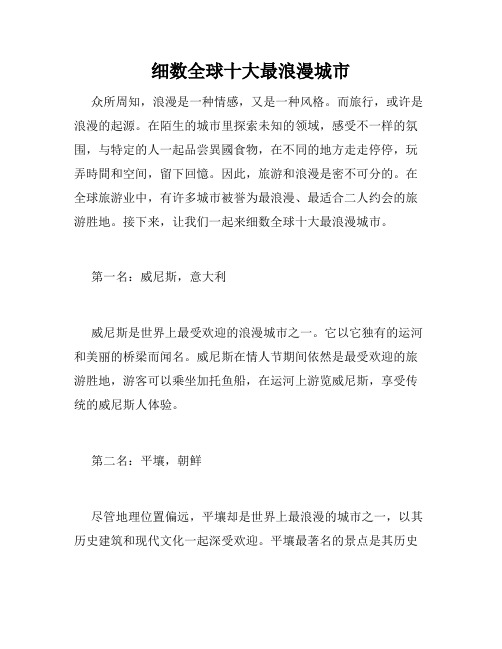 细数全球十大最浪漫城市

众所周知，浪漫是一种情感，又是一种风格。而旅行，或许是浪漫的起源。在陌生的城市里探索未知的领域，感受不一样的氛围，与特定的人一起品尝異國食物，在不同的地方走走停停，玩弄時間和空间，留下回憶。因此，旅游和浪漫是密不可分的。在全球旅游业中，有许多城市被誉为最浪漫、最适合二人约会的旅游胜地。接下来，让我们一起来细数全球十大最浪漫城市。

第一名：威尼斯，意大利

威尼斯是世界上最受欢迎的浪漫城市之一。它以它独有的运河和美丽的桥梁而闻名。威尼斯在情人节期间依然是最受欢迎的旅游胜地，游客可以乘坐加托鱼船，在运河上游览威尼斯，享受传统的威尼斯人体验。

第二名：平壤，朝鲜

尽管地理位置偏远，平壤却是世界上最浪漫的城市之一，以其历史建筑和现代文化一起深受欢迎。平壤最著名的景点是其历史